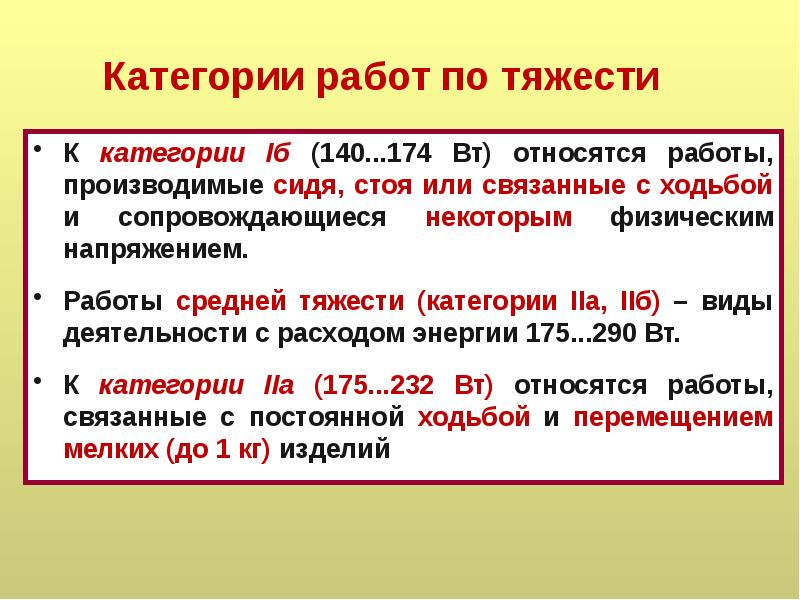 Категории работ по тяжести

• К категории Iб (140...174 Вт) относятся работы, производимые сидя, стоя или связанные с ходьбой и сопровождающиеся некоторым физическим напряжением.

• Работы средней тяжести (категории IIа, IIб) – виды деятельности с расходом энергии 175...290 Вт.

• К категории IIа (175...232 Вт) относятся работы, связанные с постоянной ходьбой и перемещением мелких (до 1 кг) изделий